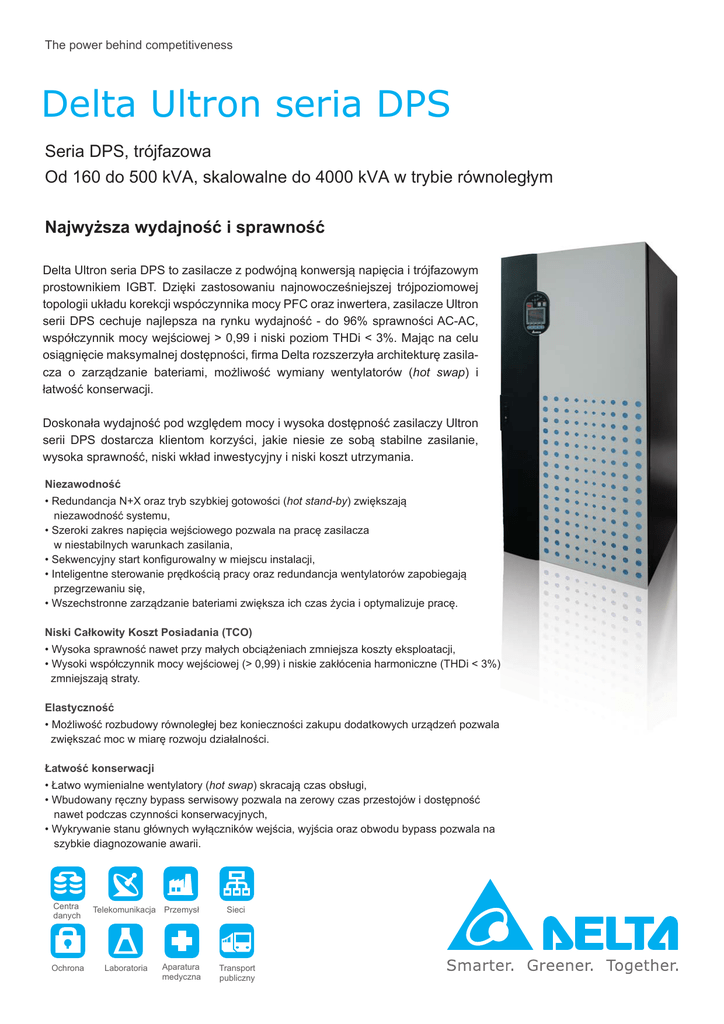 The power behind competitiveness

Delta Ultron seria DPS

Seria DPS, trójfazowa
Od 160 do 500 kVA, skalowalne do 4000 kVA w trybie równoległym

Najwyższa wydajność i sprawność

Delta Ultron seria DPS to zasilacze z podwójną konwersją napięcia i trójfazowym prostownikiem IGBT. Dzięki zastosowaniu najnowocześniejszej trójpoziomowej topologii układu korekcji współczynnika mocy PFC oraz inwertera, zasilacze Ultron serii DPS cechuje najlepsza na rynku wydajność - do 96% sprawności AC-AC, współczynnik mocy wejściowej > 0,99 i niski poziom THDi < 3%. Mając na celu osiągnięcie maksymalnej dostępności, firma Delta rozszerzyła architekturę zasilacza o zarządzanie bateriami, możliwość wymiany wentylatorów (hot swap) i łatwość konserwacji.

Doskonała wydajność pod względem mocy i wysoka dostępność zasilaczy Ultron serii DPS dostarcza klientom korzyści, jakie niesie ze sobą stabilne zasilanie, wysoka sprawność, niski wkład inwestycyjny i niski koszt utrzymania.

Niezawodność
• Redundancja N+X oraz tryb szybkiej gotowości (hot stand-by) zwiększają niezawodność systemu,
• Szeroki zakres napięcia wejściowego pozwala na pracę zasilacza w niestabilnych warunkach zasilania,
• Sekwencyjny start konfigurowalny w miejscu instalacji,
• Inteligentne sterowanie prędkością pracy oraz redundancja wentylatorów zapobiegają przegrzewaniu się,
• Wszechstronne zarządzanie bateriami zwiększa ich czas życia i optymalizuje pracę.

Niski Całkowity Koszt Posiadania (TCO)
• Wysoka sprawność nawet przy małych obciążeniach zmniejsza koszty eksploatacji,
• Wysoki współczynnik mocy wejściowej (> 0,99) i niskie zakłócenia harmoniczne (THDi < 3%) zmniejszają straty.

Elastyczność
• Możliwość rozbudowy równoległej bez konieczności zakupu dodatkowych urządzeń pozwala zwiększać moc w miarę rozwoju działalności.

Łatwość konserwacji
• Łatwo wymienialne wentylatory (hot swap) skracają czas obsługi,
• Wbudowany ręczny bypass serwisowy pozwala na zerowy czas przestojów i dostępność nawet podczas czynności konserwacyjnych,
• Wykrywanie stanu głównych wyłączników wejścia, wyjścia oraz obwodu bypass pozwala na szybkie diagnozowanie awarii.

Centra danych
Telekomunikacja
Przemysł
Sieci
Ochrona
Laboratoria
Aparatura medyczna
Transport publiczny

DELTA
Smarter. Greener. Together.